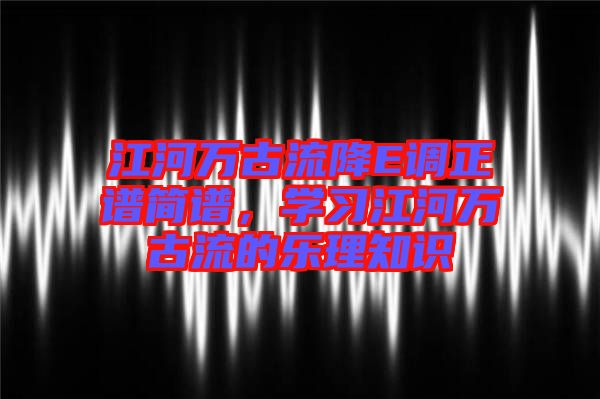 江河万古流降E调正谱简谱，学习江河万古流的乐理知识